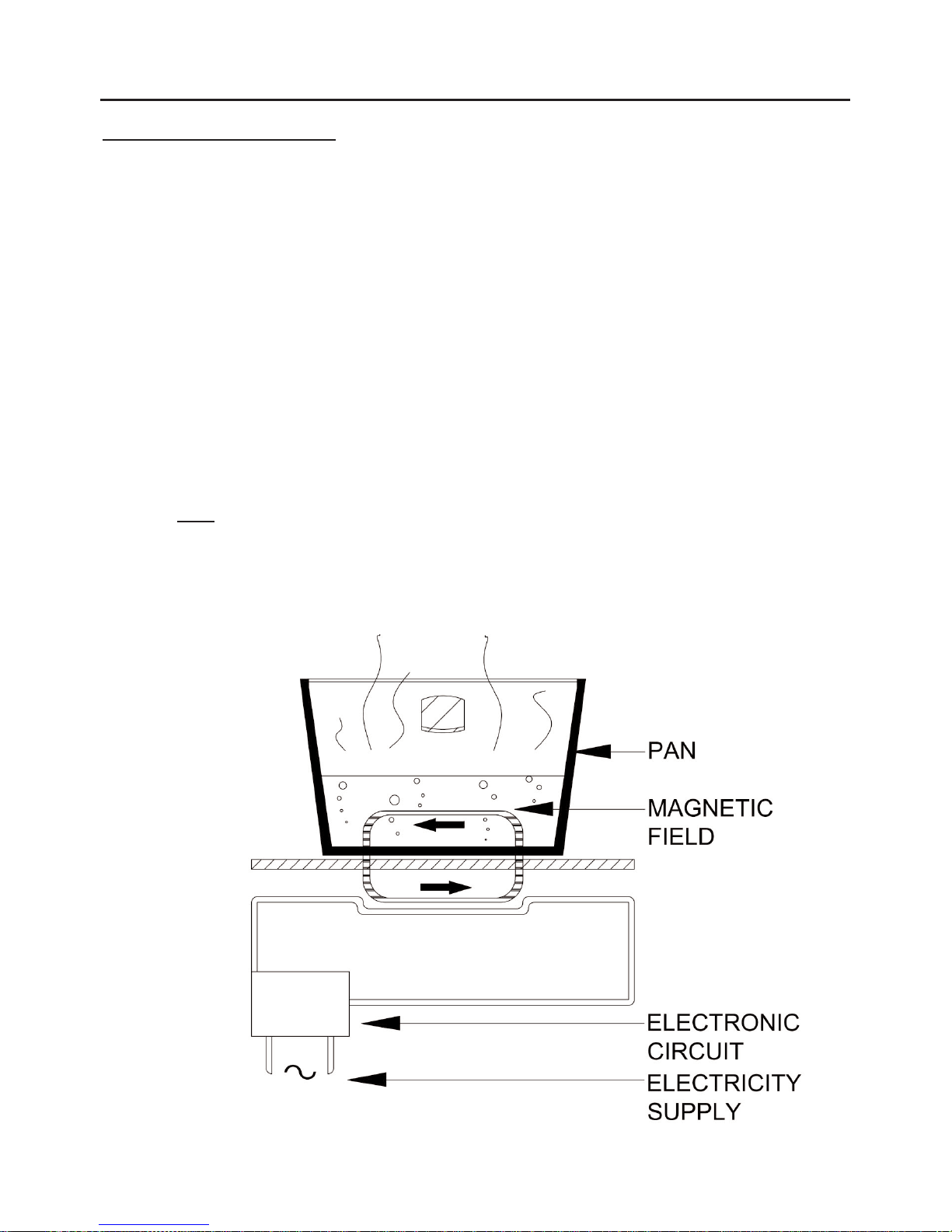 PAN

MAGNETIC FIELD

ELECTRONIC CIRCUIT

ELECTRICITY SUPPLY